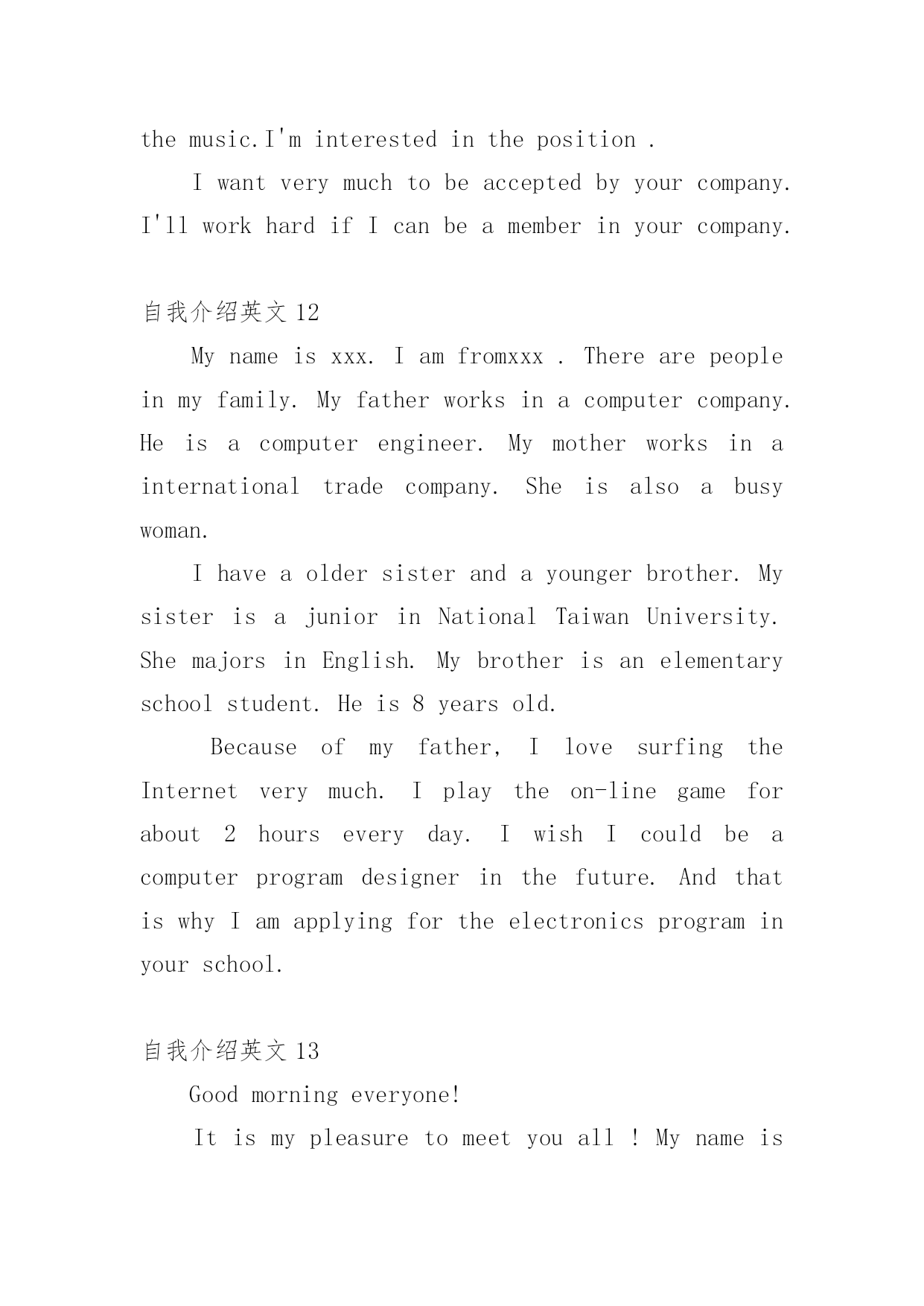 the music.I'm interested in the position .

I want very much to be accepted by your company. I'll work hard if I can be a member in your company.

自我介绍英文 12

My name is xxx. I am fromxxx . There are people in my family. My father works in a computer company. He is a computer engineer. My mother works in a international trade company. She is also a busy woman.

I have a older sister and a younger brother. My sister is a junior in National Taiwan University. She majors in English. My brother is an elementary school student. He is 8 years old.

Because of my father, I love surfing the Internet very much. I play the on-line game for about 2 hours every day. I wish I could be a computer program designer in the future. And that is why I am applying for the electronics program in your school.

自我介绍英文 13

Good morning everyone!

It is my pleasure to meet you all ! My name is